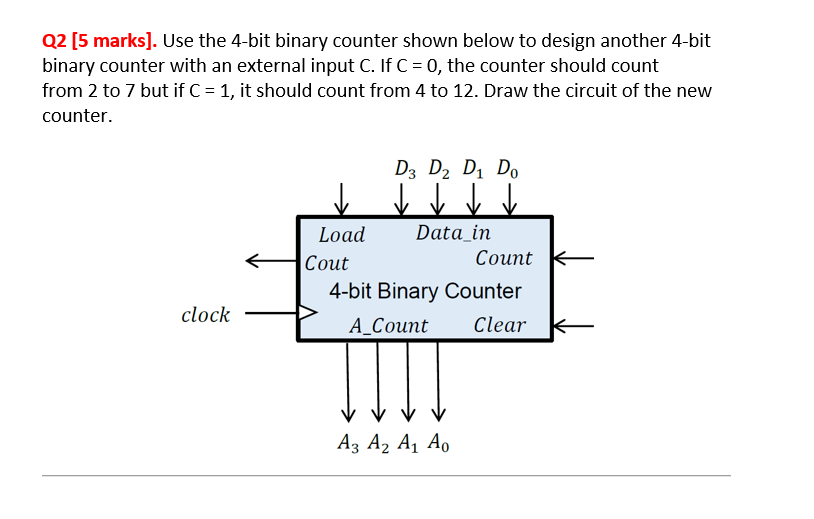 Q2 [5 marks]. Use the 4-bit binary counter shown below to design another 4-bit binary counter with an external input C. If C = 0, the counter should count from 2 to 7 but if C = 1, it should count from 4 to 12. Draw the circuit of the new counter.

$D_3$ $D_2$ $D_1$ $D_0$

Load
Data_in
Cout
Count
4-bit Binary Counter
clock
A_Count
Clear

$A_3$ $A_2$ $A_1$ $A_0$